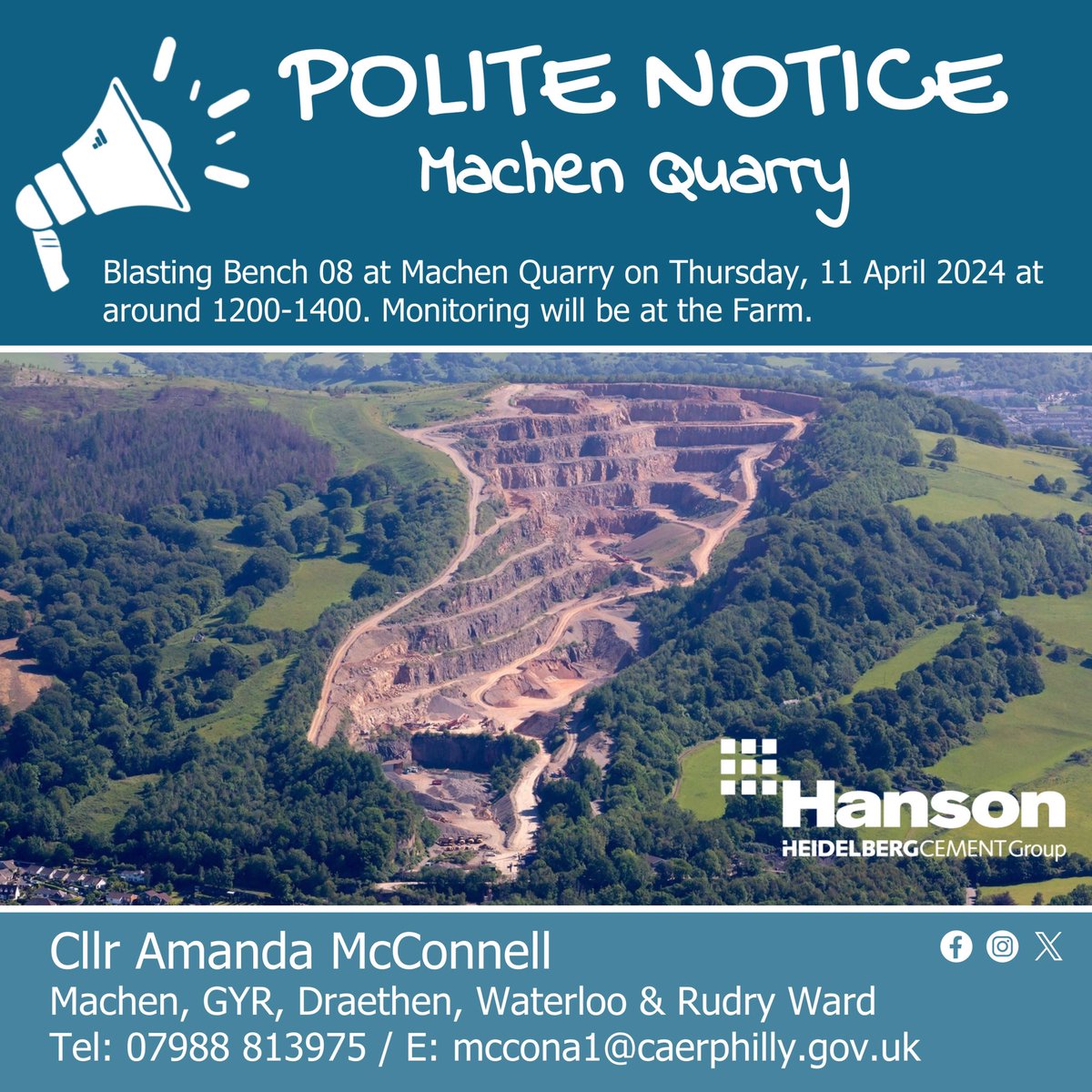 POLITE NOTICE
Machen Quarry

Blasting Bench 08 at Machen Quarry on Thursday, 11 April 2024 at around 1200-1400. Monitoring will be at the Farm.

Hanson
HEIDELBERGCEMENTGroup

Cllr Amanda McConnell
Machen, GYR, Draethen, Waterloo & Rudry Ward
Tel: 07988 813975 / E: mccona1@caerphilly.gov.uk